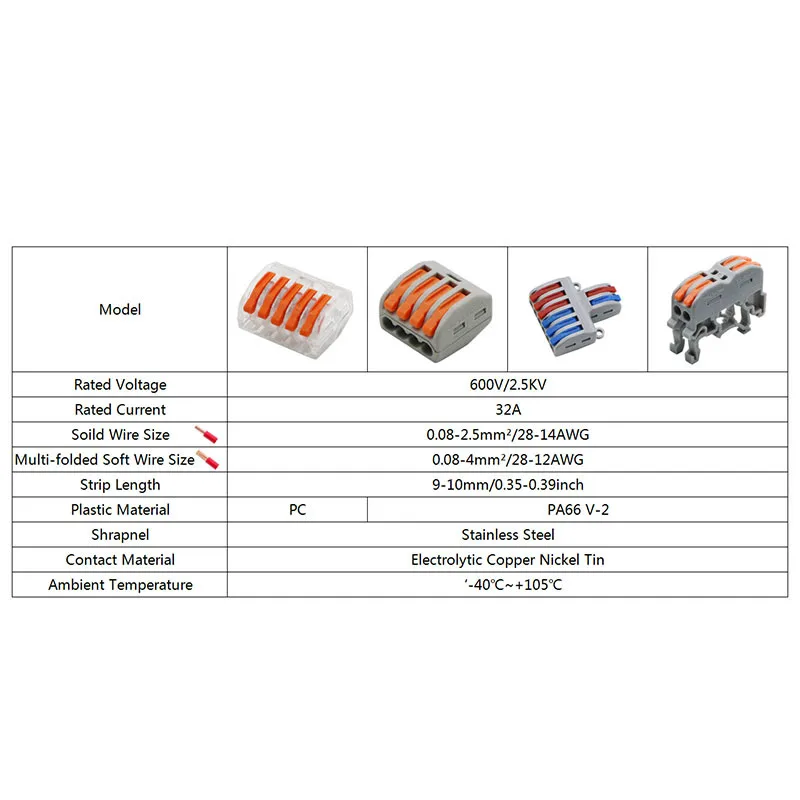 | Model | | | | |
|---|---|---|---|---|
| Rated Voltage | 600V/2.5KV | | | |
| Rated Current | 32A | | | |
| Soild Wire Size | 0.08-2.5mm²/28-14AWG | | | |
| Multi-folded Soft Wire Size | 0.08-4mm²/28-12AWG | | | |
| Strip Length | 9-10mm/0.35-0.39inch | | | |
| Plastic Material | PC | PA66 V-2 | | |
| Shrapnel | Stainless Steel | | | |
| Contact Material | Electrolytic Copper Nickel Tin | | | |
| Ambient Temperature | ‘-40℃~+105℃ | | | |